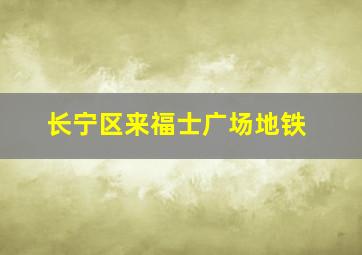 长宁区来福士广场地铁